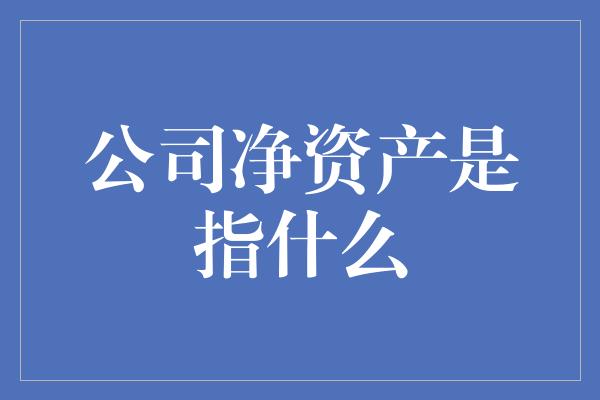 公司净资产是指什么